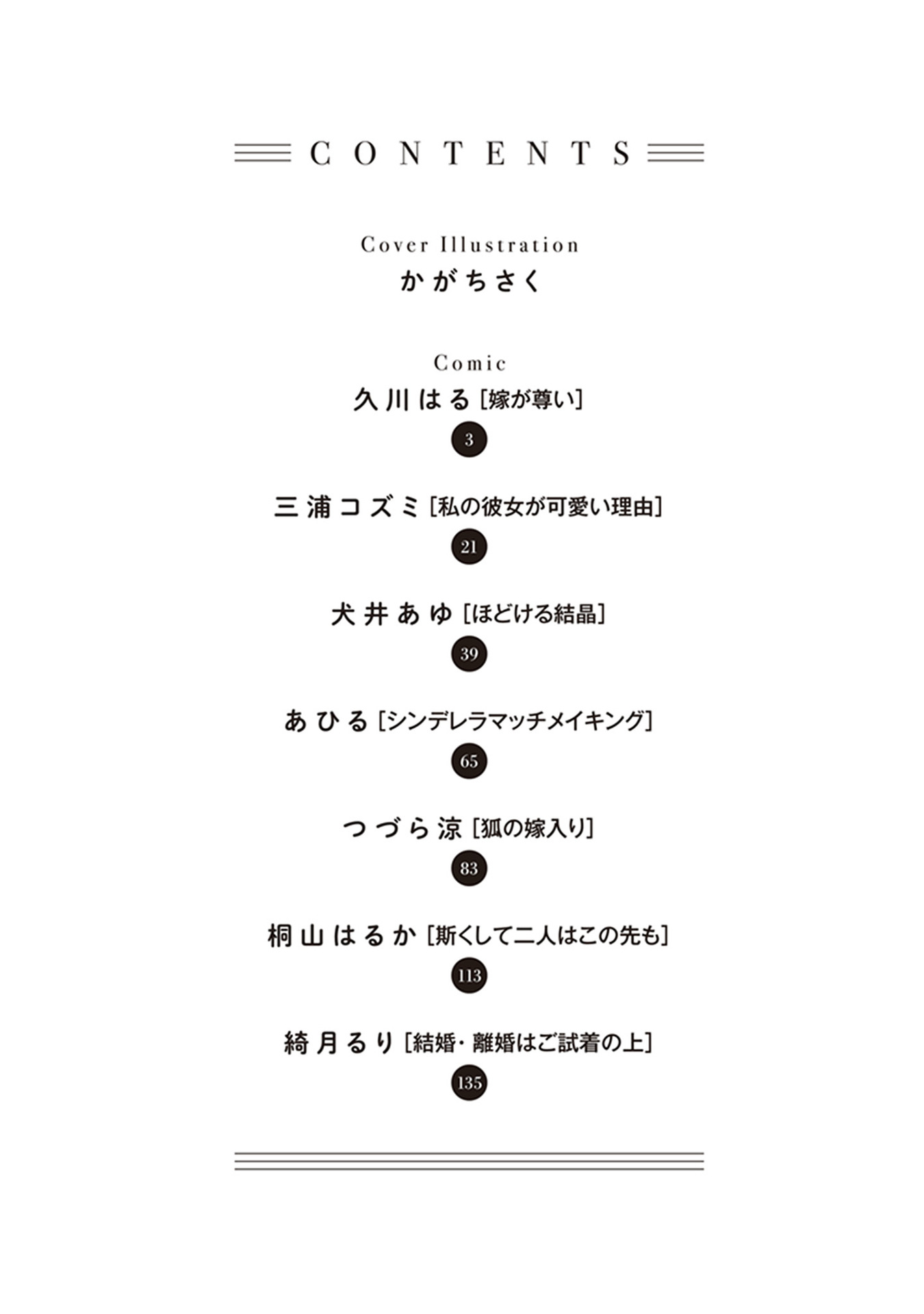 CONTENTS

Cover Illustration
かがちさく

Comic
久川はる［嫁が尊い］
3

三浦コズミ［私の彼女が可愛い理由］
21

犬井あゆ［ほどける結晶］
39

あひる［シンデレラマッチメイキング］
65

つづら涼［狐の嫁入り］
83

桐山はるか［斯くして二人はこの先も］
113

綺月るり［結婚・離婚はご試着の上］
135